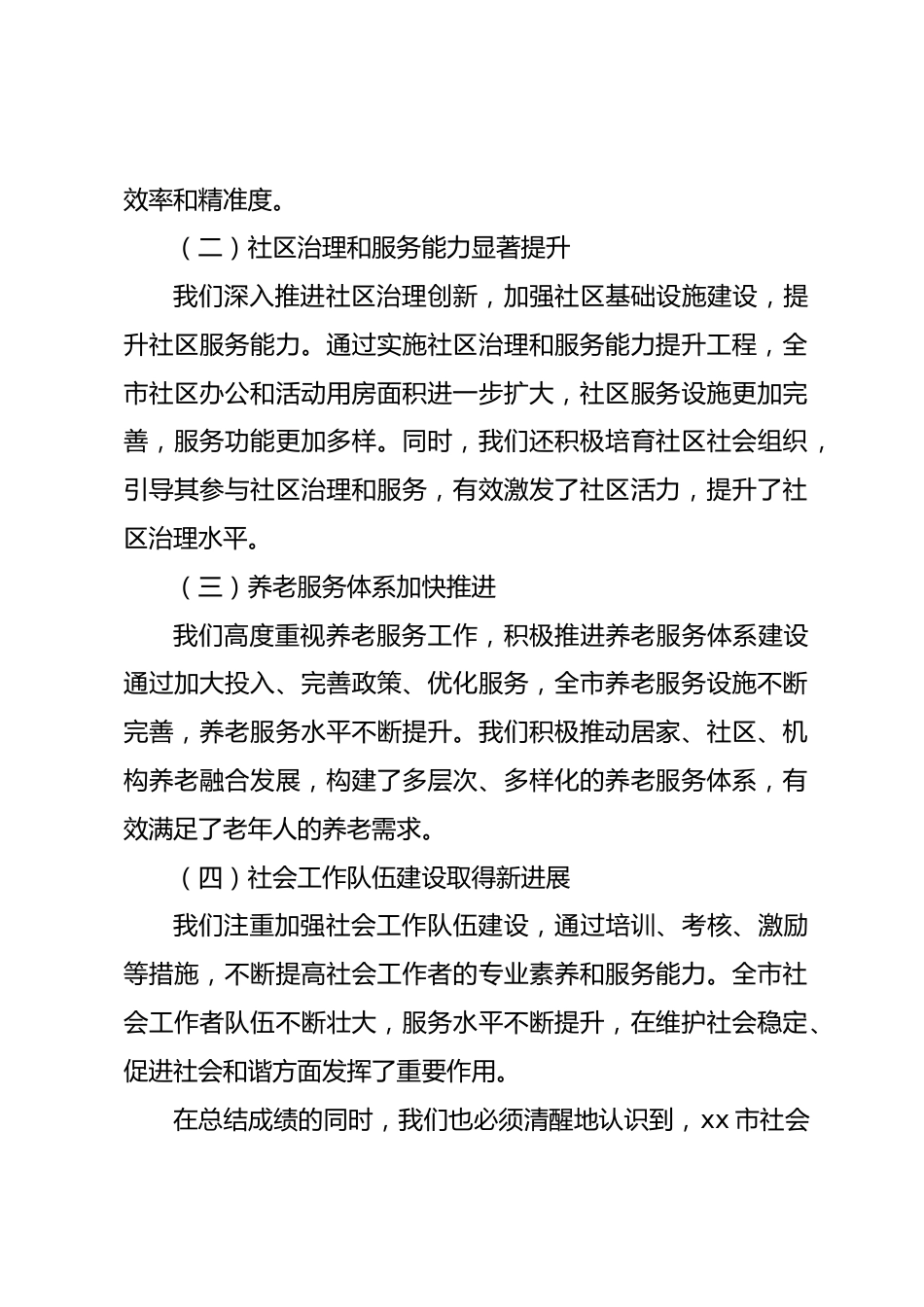 效率和精准度。

（二）社区治理和服务能力显著提升

我们深入推进社区治理创新，加强社区基础设施建设，提升社区服务能力。通过实施社区治理和服务能力提升工程，全市社区办公和活动用房面积进一步扩大，社区服务设施更加完善，服务功能更加多样。同时，我们还积极培育社区社会组织，引导其参与社区治理和服务，有效激发了社区活力，提升了社区治理水平。

（三）养老服务体系加快推进

我们高度重视养老服务工作，积极推进养老服务体系建设通过加大投入、完善政策、优化服务，全市养老服务设施不断完善，养老服务水平不断提升。我们积极推动居家、社区、机构养老融合发展，构建了多层次、多样化的养老服务体系，有效满足了老年人的养老需求。

（四）社会工作队伍建设取得新进展

我们注重加强社会工作队伍建设，通过培训、考核、激励等措施，不断提高社会工作者的专业素养和服务能力。全市社会工作者队伍不断壮大，服务水平不断提升，在维护社会稳定、促进社会和谐方面发挥了重要作用。

在总结成绩的同时，我们也必须清醒地认识到，xx 市社会